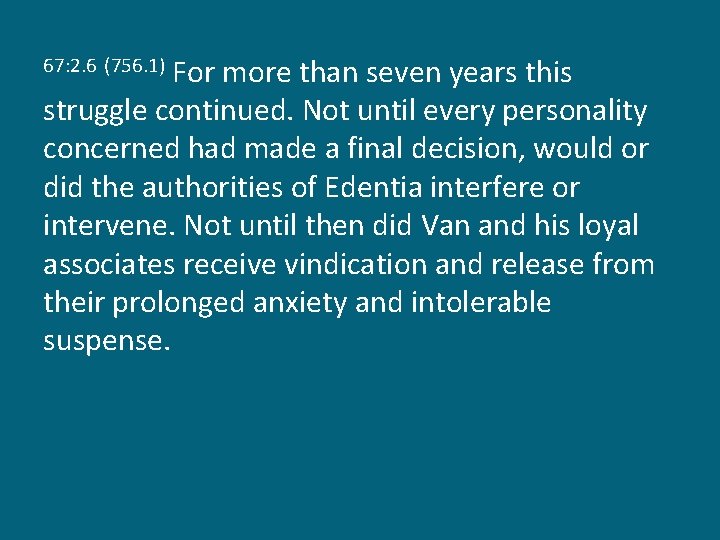 67:2.6 (756.1) For more than seven years this struggle continued. Not until every personality concerned had made a final decision, would or did the authorities of Edentia interfere or intervene. Not until then did Van and his loyal associates receive vindication and release from their prolonged anxiety and intolerable suspense.